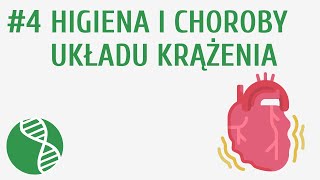 #4 HIGIENA I CHOROBY UKŁADU KRĄŻENIA